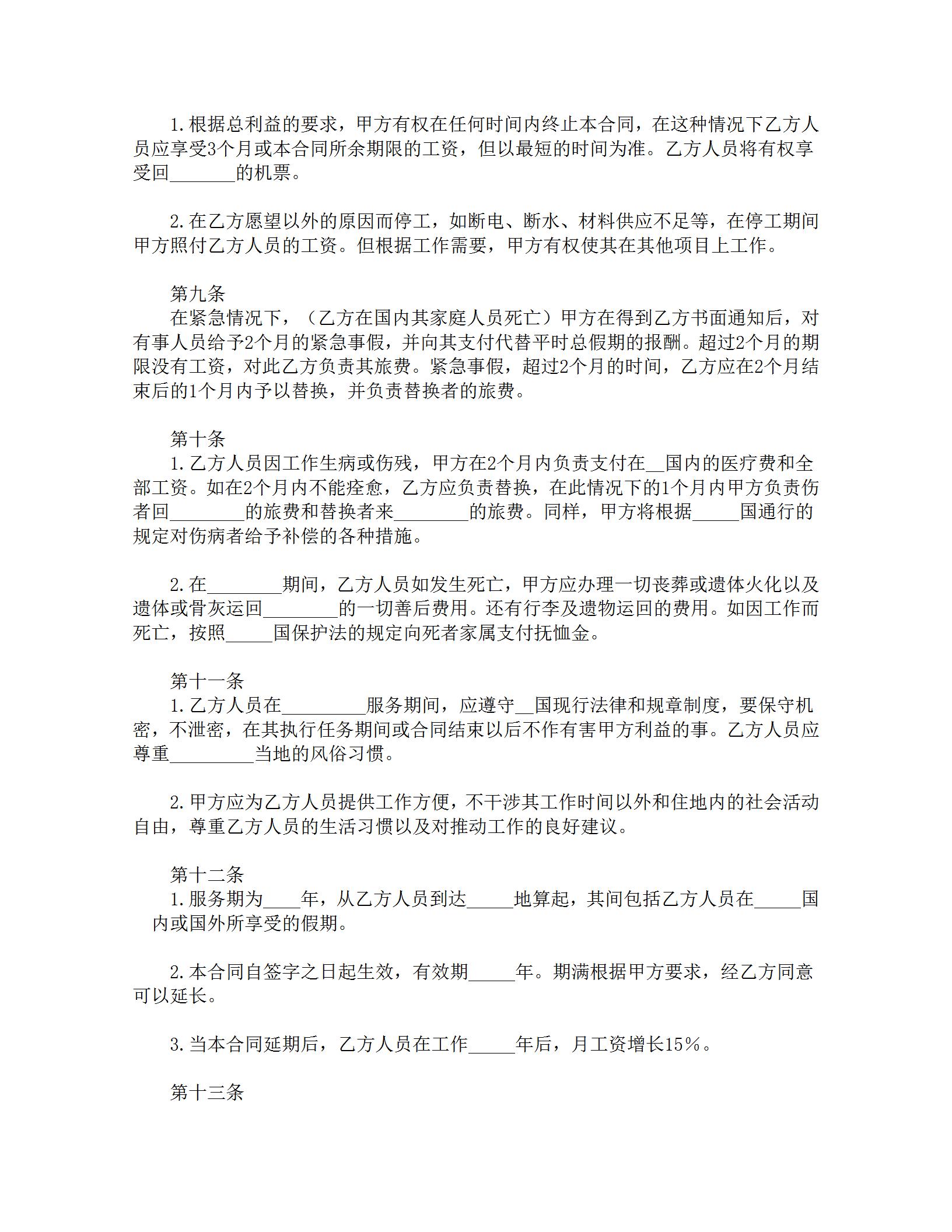 1.根据总利益的要求，甲方有权在任何时间内终止本合同，在这种情况下乙方人员应享受3个月或本合同所余期限的工资，但以最短的时间为准。乙方人员将有权享受回_______的机票。

2.在乙方愿望以外的原因而停工，如断电、断水、材料供应不足等，在停工期间甲方照付乙方人员的工资。但根据工作需要，甲方有权使其在其他项目上工作。

第九条
在紧急情况下，（乙方在国内其家庭人员死亡）甲方在得到乙方书面通知后，对有事人员给予2个月的紧急事假，并向其支付代替平时总假期的报酬。超过2个月的期限没有工资，对此乙方负责其旅费。紧急事假，超过2个月的时间，乙方应在2个月结束后的1个月内予以替换，并负责替换者的旅费。

第十条
1.乙方人员因工作生病或伤残，甲方在2个月内负责支付在__国内的医疗费和全部工资。如在2个月内不能痊愈，乙方应负责替换，在此情况下的1个月内甲方负责伤者回________的旅费和替换者来________的旅费。同样，甲方将根据_____国通行的规定对伤病者给予补偿的各种措施。

2.在________期间，乙方人员如发生死亡，甲方应办理一切丧葬或遗体火化以及遗体或骨灰运回________的一切善后费用。还有行李及遗物运回的费用。如因工作而死亡，按照_____国保护法的规定向死者家属支付抚恤金。

第十一条
1.乙方人员在_________服务期间，应遵守__国现行法律和规章制度，要保守机密，不泄密，在其执行任务期间或合同结束以后不作有害甲方利益的事。乙方人员应尊重_________当地的风俗习惯。

2.甲方应为乙方人员提供工作方便，不干涉其工作时间以外和住地内的社会活动自由，尊重乙方人员的生活习惯以及对推动工作的良好建议。

第十二条
1.服务期为____年，从乙方人员到达_____地算起，其间包括乙方人员在_____国内或国外所享受的假期。

2.本合同自签字之日起生效，有效期_____年。期满根据甲方要求，经乙方同意可以延长。

3.当本合同延期后，乙方人员在工作_____年后，月工资增长15％。

第十三条